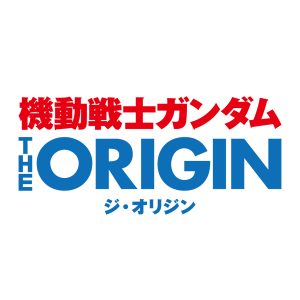 機動戦士ガンダム
THE ORIGIN
ジ・オリジン